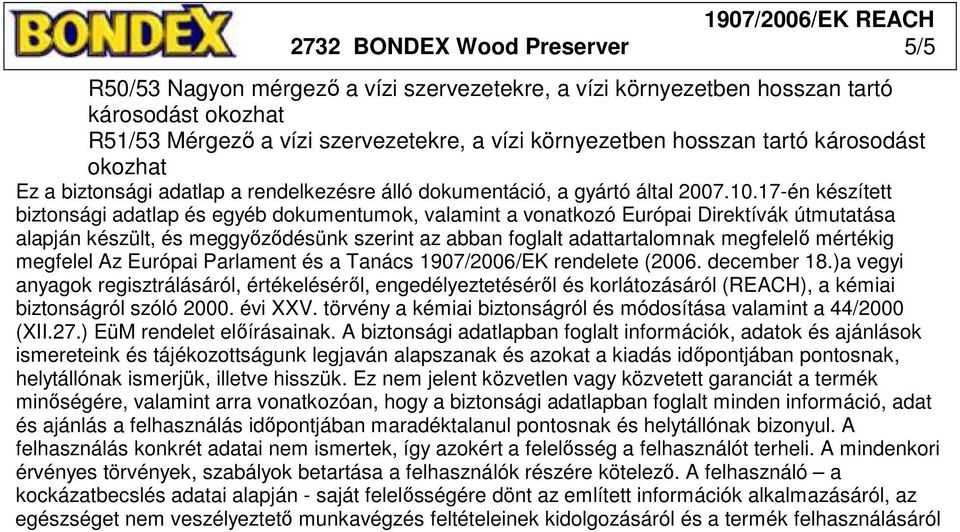 BONDEX

1907/2006/EK REACH

2732 BONDEX Wood Preserver

5/5

R50/53 Nagyon mérgező a vízi szervezetekre, a vízi környezetben hosszan tartó károsodást okozhat

R51/53 Mérgező a vízi szervezetekre, a vízi környezetben hosszan tartó károsodást okozhat

Ez a biztonsági adatlap a rendelkezésre álló dokumentáció, a gyártó által 2007.10.17-én készített biztonsági adatlap és egyéb dokumentumok, valamint a vonatkozó Európai Direktívák útmutatása alapján készült, és meggyőződésünk szerint az abban foglalt adattartalomnak megfelelő mértékig megfelel Az Európai Parlament és a Tanács 1907/2006/EK rendelete (2006. december 18.)a vegyi anyagok regisztrálásáról, értékeléséről, engedélyeztetéséről és korlátozásáról (REACH), a kémiai biztonságról szóló 2000. évi XXV. törvény a kémiai biztonságról és módosítása valamint a 44/2000 (XII.27.) EüM rendelet előírásainak. A biztonsági adatlapban foglalt információk, adatok és ajánlások ismereteink és tájékozottságunk legjaván alapszanak és azokat a kiadás időpontjában pontosnak, helytállónak ismerjük, illetve hisszük. Ez nem jelent közvetlen vagy közvetett garanciát a termék minőségére, valamint arra vonatkozóan, hogy a biztonsági adatlapban foglalt minden információ, adat és ajánlás a felhasználás időpontjában maradéktalanul pontosnak és helytállónak bizonyul. A felhasználás konkrét adatai nem ismertek, így azokért a felelősség a felhasználót terheli. A mindenkori érvényes törvények, szabályok betartása a felhasználók részére kötelező. A felhasználó – a kockázatbecslés adatai alapján - saját felelősségére dönt az említett információk alkalmazásáról, az egészséget nem veszélyeztető munkavégzés feltételeinek kidolgozásáról és a termék felhasználásáról